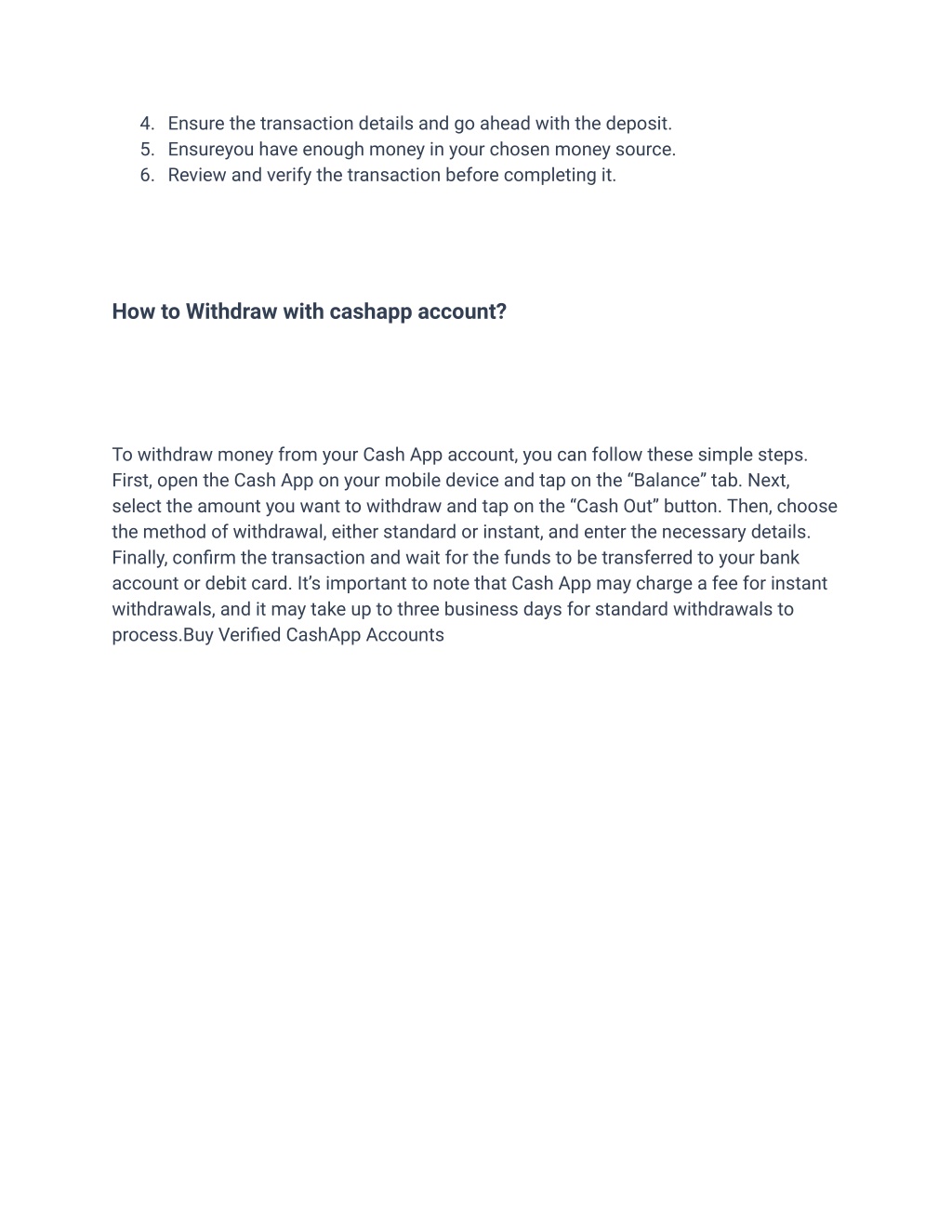 4. Ensure the transaction details and go ahead with the deposit.
5. Ensureyou have enough money in your chosen money source.
6. Review and verify the transaction before completing it.

How to Withdraw with cashapp account?

To withdraw money from your Cash App account, you can follow these simple steps. First, open the Cash App on your mobile device and tap on the “Balance” tab. Next, select the amount you want to withdraw and tap on the “Cash Out” button. Then, choose the method of withdrawal, either standard or instant, and enter the necessary details. Finally, confirm the transaction and wait for the funds to be transferred to your bank account or debit card. It’s important to note that Cash App may charge a fee for instant withdrawals, and it may take up to three business days for standard withdrawals to process.Buy Verified CashApp Accounts